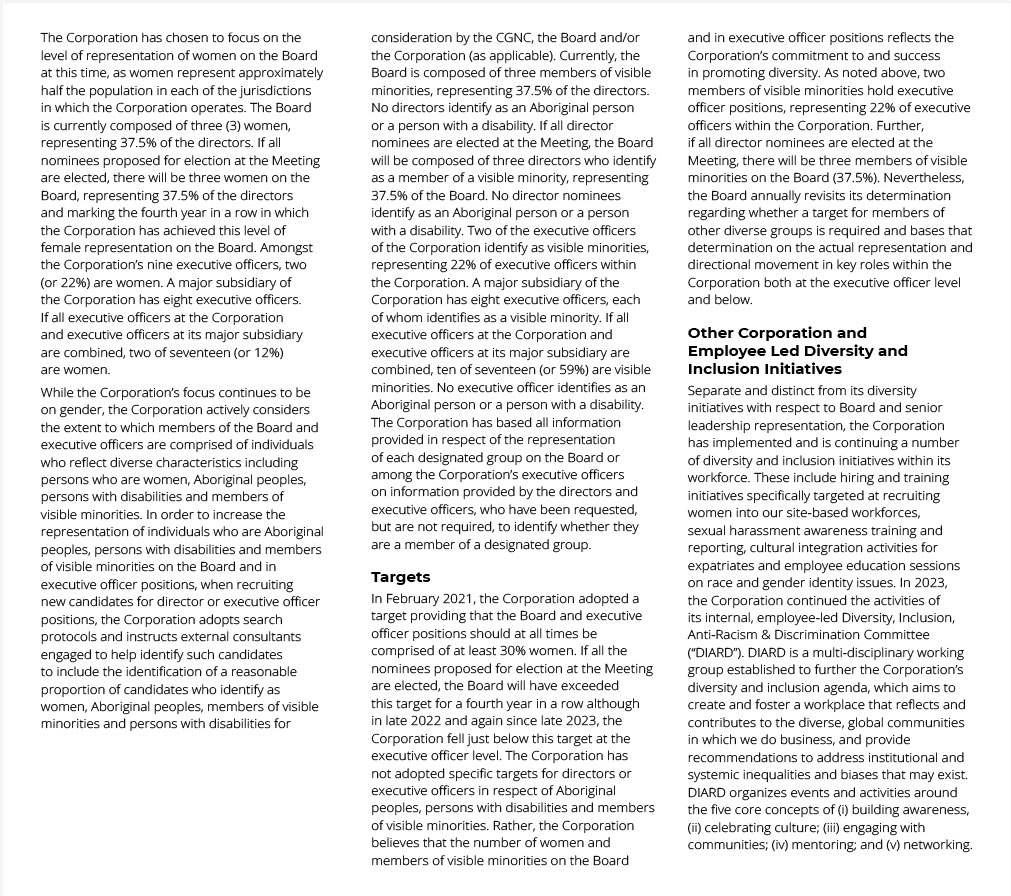 The Corporation has chosen to focus on the level of representation of women on the Board at this time, as women represent approximately half the population in each of the jurisdictions in which the Corporation operates. The Board is currently composed of three (3) women, representing 37.5% of the directors. If all nominees proposed for election at the Meeting are elected, there will be three women on the Board, representing 37.5% of the directors and marking the fourth year in a row in which the Corporation has achieved this level of female representation on the Board. Amongst the Corporation's nine executive officers, two (or 22%) are women. A major subsidiary of the Corporation has eight executive officers. If all executive officers at the Corporation and executive officers at its major subsidiary are combined, two of seventeen (or 12%) are women.

While the Corporation's focus continues to be on gender, the Corporation actively considers the extent to which members of the Board and executive officers are comprised of individuals who reflect diverse characteristics including persons who are women, Aboriginal peoples, persons with disabilities and members of visible minorities. In order to increase the representation of individuals who are Aboriginal peoples, persons with disabilities and members of visible minorities on the Board and in executive officer positions, when recruiting new candidates for director or executive officer positions, the Corporation adopts search protocols and instructs external consultants engaged to help identify such candidates to include the identification of a reasonable proportion of candidates who identify as women, Aboriginal peoples, members of visible minorities and persons with disabilities for consideration by the CGNC, the Board and/or the Corporation (as applicable). Currently, the Board is composed of three members of visible minorities, representing 37.5% of the directors. No directors identify as an Aboriginal person or a person with a disability. If all director nominees are elected at the Meeting, the Board will be composed of three directors who identify as a member of a visible minority, representing 37.5% of the Board. No director nominees identify as an Aboriginal person or a person with a disability. Two of the executive officers of the Corporation identify as visible minorities, representing 22% of executive officers within the Corporation. A major subsidiary of the Corporation has eight executive officers, each of whom identifies as a visible minority. If all executive officers at the Corporation and executive officers at its major subsidiary are combined, ten of seventeen (or 59%) are visible minorities. No executive officer identifies as an Aboriginal person or a person with a disability. The Corporation has based all information provided in respect of the representation of each designated group on the Board or among the Corporation's executive officers on information provided by the directors and executive officers, who have been requested, but are not required, to identify whether they are a member of a designated group.

Targets

In February 2021, the Corporation adopted a target providing that the Board and executive officer positions should at all times be comprised of at least 30% women. If all the nominees proposed for election at the Meeting are elected, the Board will have exceeded this target for a fourth year in a row although in late 2022 and again since late 2023, the Corporation fell just below this target at the executive officer level. The Corporation has not adopted specific targets for directors or executive officers in respect of Aboriginal peoples, persons with disabilities and members of visible minorities. Rather, the Corporation believes that the number of women and members of visible minorities on the Board and in executive officer positions reflects the Corporation's commitment to and success in promoting diversity. As noted above, two members of visible minorities hold executive officer positions, representing 22% of executive officers within the Corporation. Further, if all director nominees are elected at the Meeting, there will be three members of visible minorities on the Board (37.5%). Nevertheless, the Board annually revisits its determination regarding whether a target for members of other diverse groups is required and bases that determination on the actual representation and directional movement in key roles within the Corporation both at the executive officer level and below.

Other Corporation and Employee Led Diversity and Inclusion Initiatives

Separate and distinct from its diversity initiatives with respect to Board and senior leadership representation, the Corporation has implemented and is continuing a number of diversity and inclusion initiatives within its workforce. These include hiring and training initiatives specifically targeted at recruiting women into our site-based workforces, sexual harassment awareness training and reporting, cultural integration activities for expatriates and employee education sessions on race and gender identity issues. In 2023, the Corporation continued the activities of its internal, employee-led Diversity, Inclusion, Anti-Racism & Discrimination Committee ("DIARD"). DIARD is a multi-disciplinary working group established to further the Corporation's diversity and inclusion agenda, which aims to create and foster a workplace that reflects and contributes to the diverse, global communities in which we do business, and provide recommendations to address institutional and systemic inequalities and biases that may exist. DIARD organizes events and activities around the five core concepts of (i) building awareness, (ii) celebrating culture; (iii) engaging with communities; (iv) mentoring; and (v) networking.